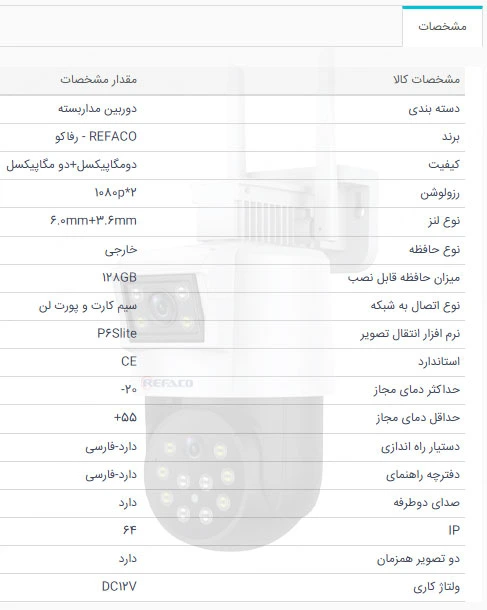 مشخصات

| مشخصات کالا | مقدار مشخصات |
|---|---|
| دسته بندی | دوربین مداربسته |
| برند | REFACO - رفاکو |
| کیفیت | دومگاپیکسل+دو مگاپیکسل |
| رزولوشن | ۱۰۸۰p*۲ |
| نوع لنز | ۶.۰mm+۳.۶mm |
| نوع حافظه | خارجی |
| میزان حافظه قابل نصب | ۱۲۸GB |
| نوع اتصال به شبکه | سیم کارت و پورت لن |
| نرم افزار انتقال تصویر | P۶Slite |
| استاندارد | CE |
| حداکثر دمای مجاز | -۲۰ |
| حداقل دمای مجاز | +۵۵ |
| دستیار راه اندازی | دارد-فارسی |
| دفترچه راهنمای | دارد-فارسی |
| صدای دوطرفه | دارد |
| IP | ۶۴ |
| دو تصویر همزمان | دارد |
| ولتاژ کاری | DC۱۲V |

REFACO